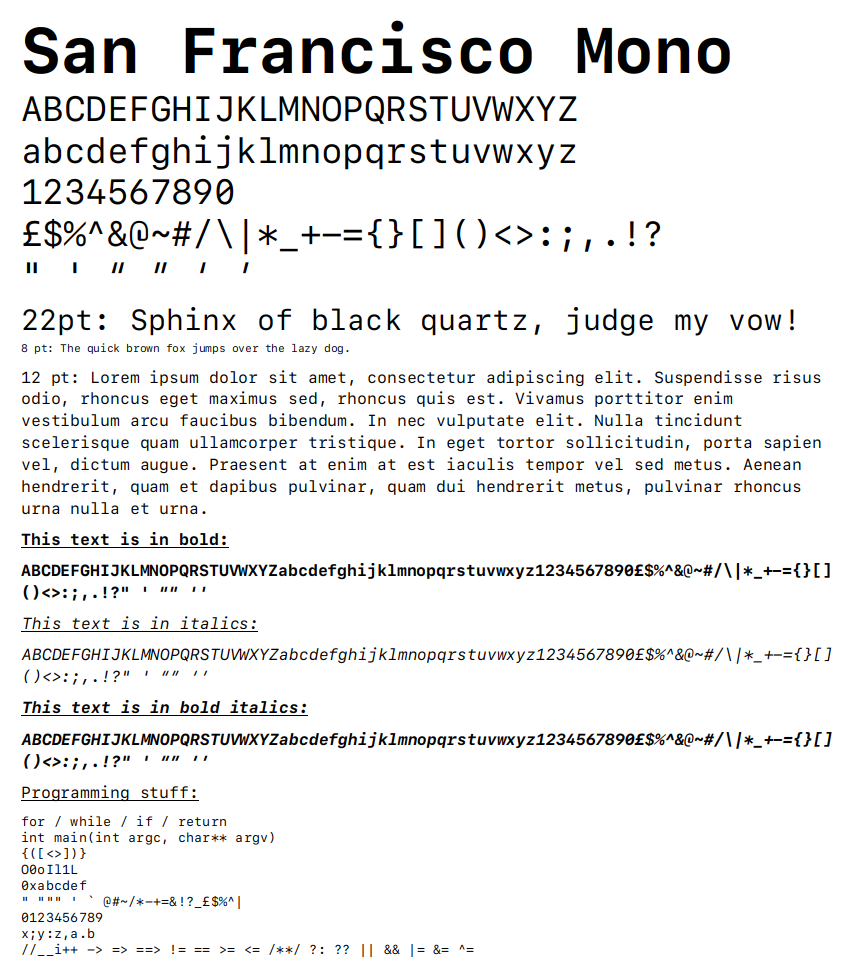 San Francisco Mono

ABCDEFGHIJKLMNOPQRSTUVWXYZ
abcdefghijklmnopqrstuvwxyz
1234567890
£$%^&@~#/\|*_+-={}[]()<>:;,.!?
" ' " " ' '

22pt: Sphinx of black quartz, judge my vow!
8 pt: The quick brown fox jumps over the lazy dog.

12 pt: Lorem ipsum dolor sit amet, consectetur adipiscing elit. Suspendisse risus odio, rhoncus eget maximus sed, rhoncus quis est. Vivamus porttitor enim vestibulum arcu faucibus bibendum. In nec vulputate elit. Nulla tincidunt scelerisque quam ullamcorper tristique. In eget tortor sollicitudin, porta sapien vel, dictum augue. Praesent at enim at est iaculis tempor vel sed metus. Aenean hendrerit, quam et dapibus pulvinar, quam dui hendrerit metus, pulvinar rhoncus urna nulla et urna.

This text is in bold:

ABCDEFGHIJKLMNOPQRSTUVWXYZabcdefghijklmnopqrstuvwxyz1234567890£$%^&@~#/\|*_+-={}[]()<>:;,.!?" ' "" ''

This text is in italics:

ABCDEFGHIJKLMNOPQRSTUVWXYZabcdefghijklmnopqrstuvwxyz1234567890£$%^&@~#/\|*_+-={}[]()<>:;,.!?" ' "" ''

This text is in bold italics:

ABCDEFGHIJKLMNOPQRSTUVWXYZabcdefghijklmnopqrstuvwxyz1234567890£$%^&@~#/\|*_+-={}[]()<>:;,.!?" ' "" ''

Programming stuff:

for / while / if / return
int main(int argc, char** argv)
{([<>])}
O0oIl1L
0xabcdef
" """ ' ` @#~/*-+=&!?_£$%^|
0123456789
x;y:z,a.b
//__i++ -> => ==> != == >= <= /**/ ?: ?? || && |= &= ^=